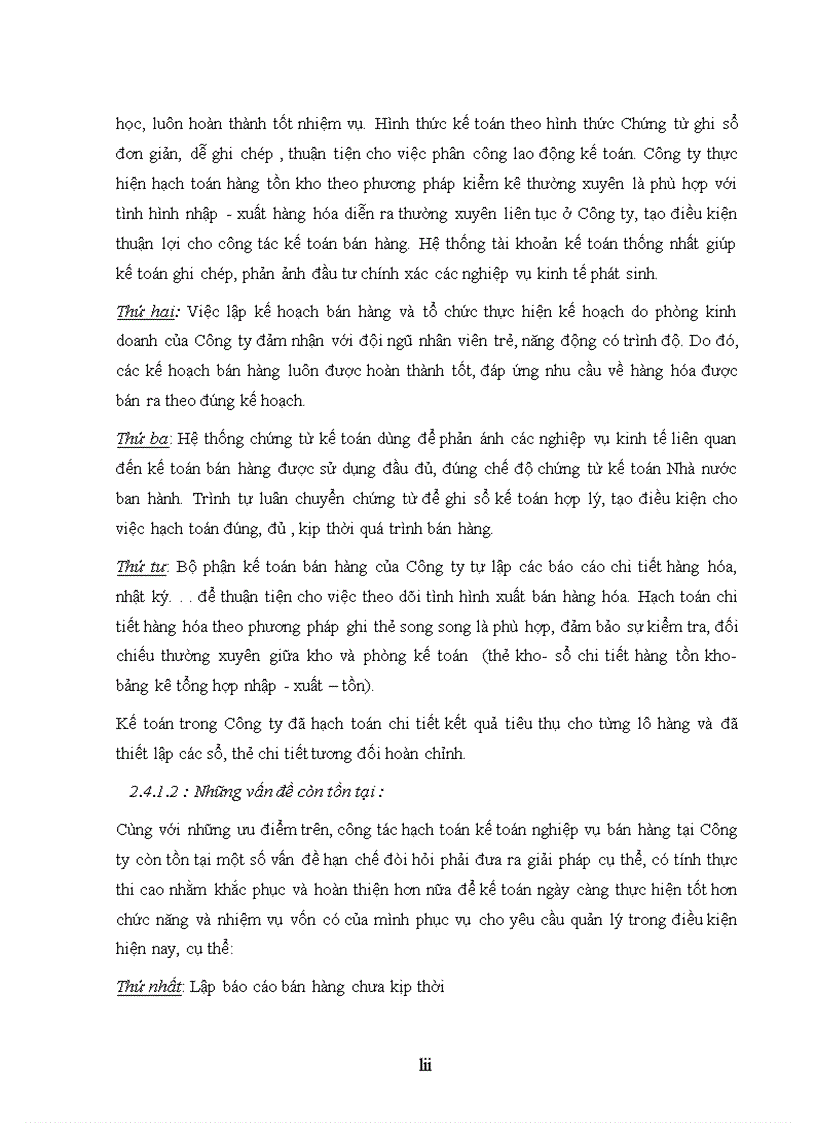 học, luôn hoàn thành tốt nhiệm vụ. Hình thức kế toán theo hình thức Chứng từ ghi sổ đơn giản, dễ ghi chép , thuận tiện cho việc phân công lao động kế toán. Công ty thực hiện hạch toán hàng tồn kho theo phương pháp kiểm kê thường xuyên là phù hợp với tình hình nhập - xuất hàng hóa diễn ra thường xuyên liên tục ở Công ty, tạo điều kiện thuận lợi cho công tác kế toán bán hàng. Hệ thống tài khoản kế toán thống nhất giúp kế toán ghi chép, phản ảnh đầu tư chính xác các nghiệp vụ kinh tế phát sinh.

Thứ hai: Việc lập kế hoạch bán hàng và tổ chức thực hiện kế hoạch do phòng kinh doanh của Công ty đảm nhận với đội ngũ nhân viên trẻ, năng động có trình độ. Do đó, các kế hoạch bán hàng luôn được hoàn thành tốt, đáp ứng nhu cầu về hàng hóa được bán ra theo đúng kế hoạch.

Thứ ba: Hệ thống chứng từ kế toán dùng để phản ánh các nghiệp vụ kinh tế liên quan đến kế toán bán hàng được sử dụng đầu đủ, đúng chế độ chứng từ kế toán Nhà nước ban hành. Trình tự luân chuyển chứng từ để ghi sổ kế toán hợp lý, tạo điều kiện cho việc hạch toán đúng, đủ , kịp thời quá trình bán hàng.

Thứ tư: Bộ phận kế toán bán hàng của Công ty tự lập các báo cáo chi tiết hàng hóa, nhật ký. . . để thuận tiện cho việc theo dõi tình hình xuất bán hàng hóa. Hạch toán chi tiết hàng hóa theo phương pháp ghi thẻ song song là phù hợp, đảm bảo sự kiểm tra, đối chiếu thường xuyên giữa kho và phòng kế toán (thẻ kho- sổ chi tiết hàng tồn kho- bảng kê tổng hợp nhập - xuất – tồn).

Kế toán trong Công ty đã hạch toán chi tiết kết quả tiêu thụ cho từng lô hàng và đã thiết lập các sổ, thẻ chi tiết tương đối hoàn chỉnh.

2.4.1.2 : Những vấn đề còn tồn tại :

Cùng với những ưu điểm trên, công tác hạch toán kế toán nghiệp vụ bán hàng tại Công ty còn tồn tại một số vấn đề hạn chế đòi hỏi phải đưa ra giải pháp cụ thể, có tính thực thi cao nhằm khắc phục và hoàn thiện hơn nữa để kế toán ngày càng thực hiện tốt hơn chức năng và nhiệm vụ vốn có của mình phục vụ cho yêu cầu quản lý trong điều kiện hiện nay, cụ thể:

Thứ nhất: Lập báo cáo bán hàng chưa kịp thời

lii